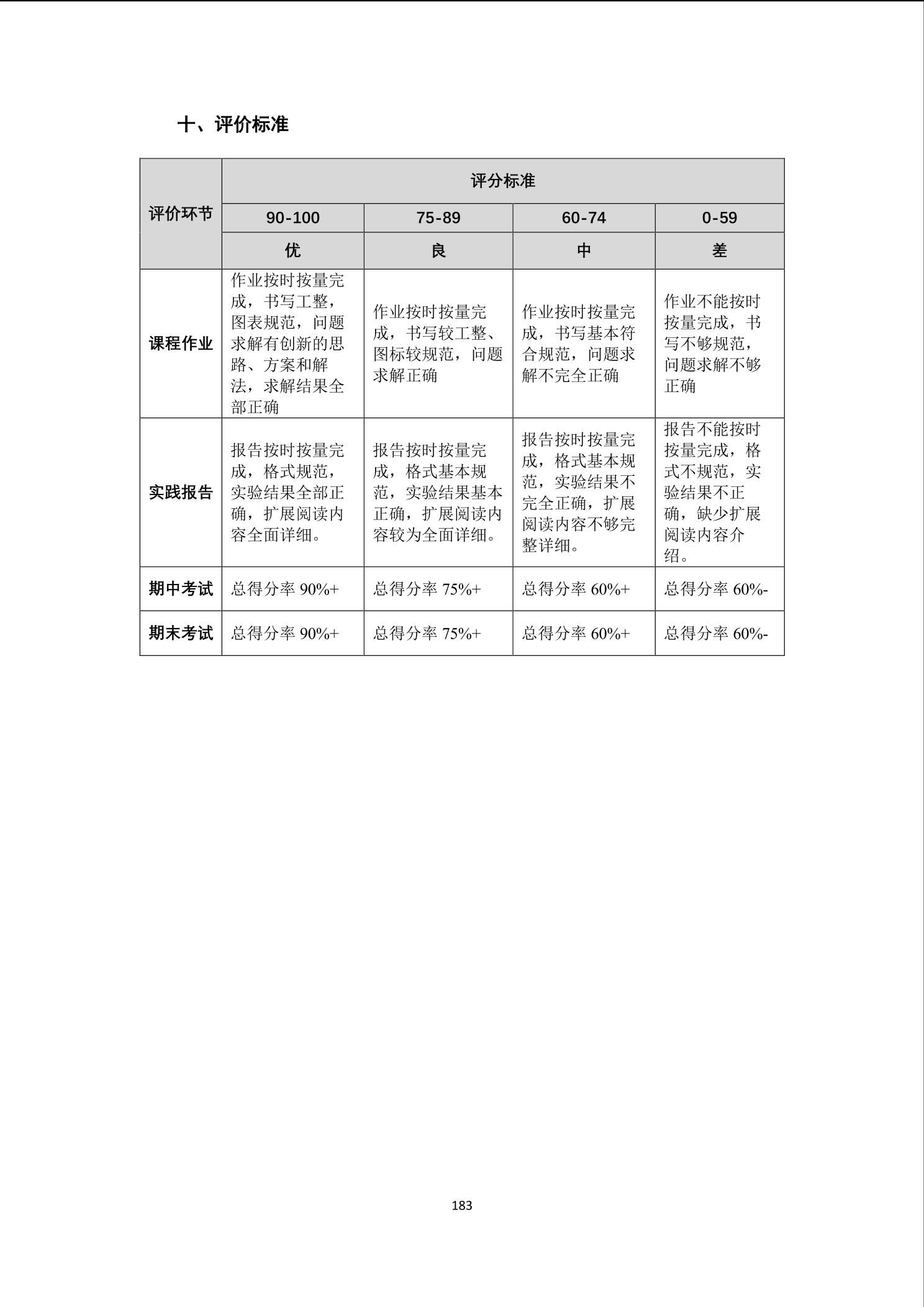 十、评价标准

| 评价环节 | 评分标准 | | | |
|---|---|---|---|---|
| | 90-100 | 75-89 | 60-74 | 0-59 |
| | 优 | 良 | 中 | 差 |
| 课程作业 | 作业按时按量完成，书写工整，图表规范，问题求解有创新的思路、方案和解法，求解结果全部正确 | 作业按时按量完成，书写较工整、图标较规范，问题求解正确 | 作业按时按量完成，书写基本符合规范，问题求解不完全正确 | 作业不能按时按量完成，书写不够规范，问题求解不够正确 |
| 实践报告 | 报告按时按量完成，格式规范，实验结果全部正确，扩展阅读内容全面详细。 | 报告按时按量完成，格式基本规范，实验结果基本正确，扩展阅读内容较为全面详细。 | 报告按时按量完成，格式基本规范，实验结果不完全正确，扩展阅读内容不够完整详细。 | 报告不能按时按量完成，格式不规范，实验结果不正确，缺少扩展阅读内容介绍。 |
| 期中考试 | 总得分率 90%+ | 总得分率 75%+ | 总得分率 60%+ | 总得分率 60%- |
| 期末考试 | 总得分率 90%+ | 总得分率 75%+ | 总得分率 60%+ | 总得分率 60%- |

183